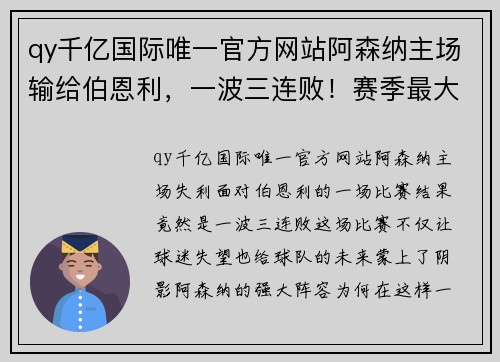 qy千亿国际唯一官方网站阿森纳主场输给伯恩利，一波三连败！赛季最大

qy千亿国际唯一官方网站阿森纳主场失利面对伯恩利的一场比赛结果竟然是一波三连败这场比赛不仅让球迷失望也给球队的未来蒙上了阴影阿森纳的强大阵容为何在这样一